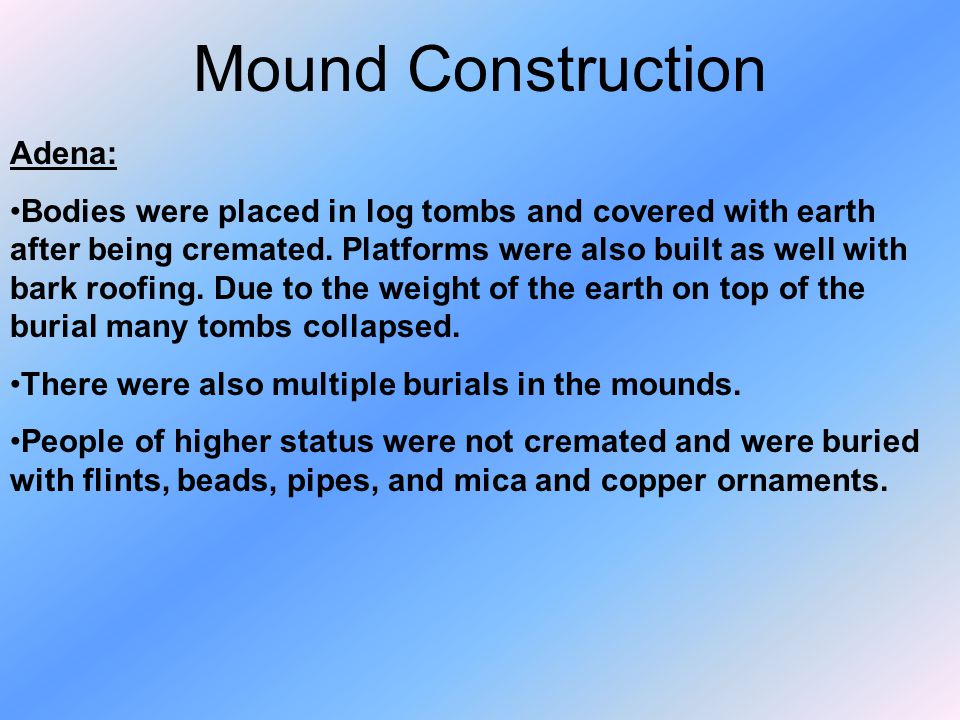 Mound Construction

Adena:

•Bodies were placed in log tombs and covered with earth after being cremated. Platforms were also built as well with bark roofing. Due to the weight of the earth on top of the burial many tombs collapsed.

•There were also multiple burials in the mounds.

•People of higher status were not cremated and were buried with flints, beads, pipes, and mica and copper ornaments.